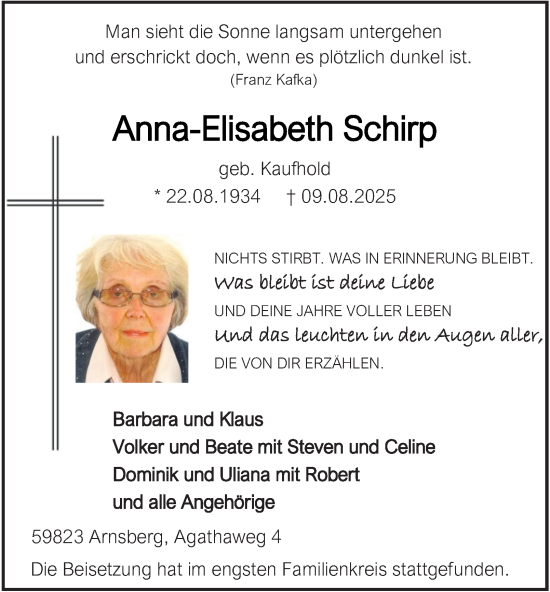 Man sieht die Sonne langsam untergehen
und erschrickt doch, wenn es plötzlich dunkel ist.
(Franz Kafka)

Anna-Elisabeth Schirp

geb. Kaufhold
* 22.08.1934 † 09.08.2025

NICHTS STIRBT. WAS IN ERINNERUNG BLEIBT.
Was bleibt ist deine Liebe
UND DEINE JAHRE VOLLER LEBEN
Und das leuchten in den Augen aller,
DIE VON DIR ERZÄHLEN.

Barbara und Klaus
Volker und Beate mit Steven und Celine
Dominik und Uliana mit Robert
und alle Angehörige

59823 Arnsberg, Agathaweg 4

Die Beisetzung hat im engsten Familienkreis stattgefunden.